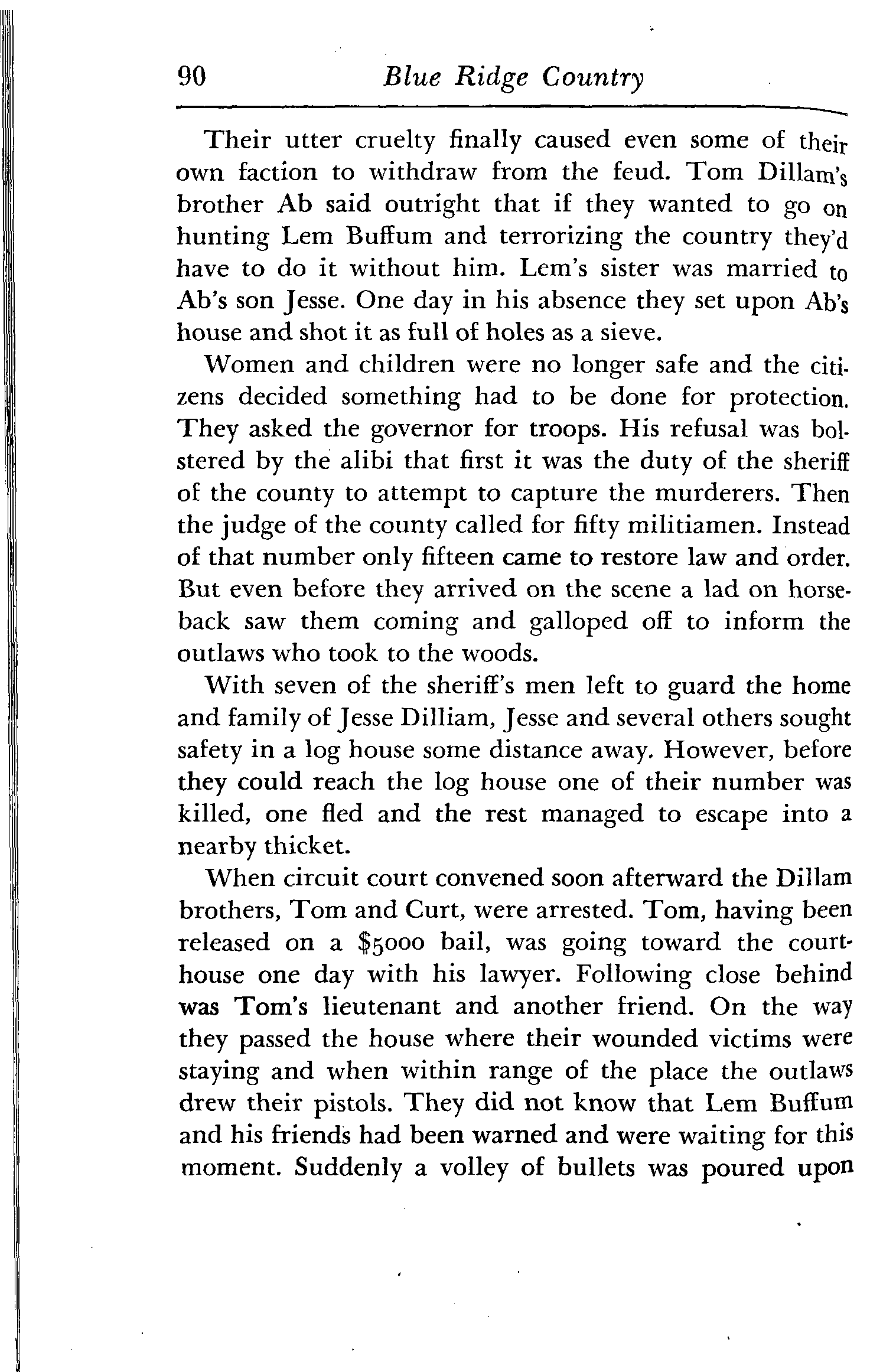 90 Blue Ridge Country

Their utter cruelty finally caused even some of their own faction to withdraw from the feud. Tom Dillam's brother Ab said outright that if they wanted to go on hunting Lem Buffum and terrorizing the country they'd have to do it without him. Lem's sister was married to Ab's son Jesse. One day in his absence they set upon Ab's house and shot it as full of holes as a sieve.

Women and children were no longer safe and the citizens decided something had to be done for protection. They asked the governor for troops. His refusal was bolstered by the alibi that first it was the duty of the sheriff of the county to attempt to capture the murderers. Then the judge of the county called for fifty militiamen. Instead of that number only fifteen came to restore law and order. But even before they arrived on the scene a lad on horseback saw them coming and galloped off to inform the outlaws who took to the woods.

With seven of the sheriff's men left to guard the home and family of Jesse Dilliam, Jesse and several others sought safety in a log house some distance away. However, before they could reach the log house one of their number was killed, one fled and the rest managed to escape into a nearby thicket.

When circuit court convened soon afterward the Dillam brothers, Tom and Curt, were arrested. Tom, having been released on a $5000 bail, was going toward the courthouse one day with his lawyer. Following close behind was Tom's lieutenant and another friend. On the way they passed the house where their wounded victims were staying and when within range of the place the outlaws drew their pistols. They did not know that Lem Buffum and his friends had been warned and were waiting for this moment. Suddenly a volley of bullets was poured upon